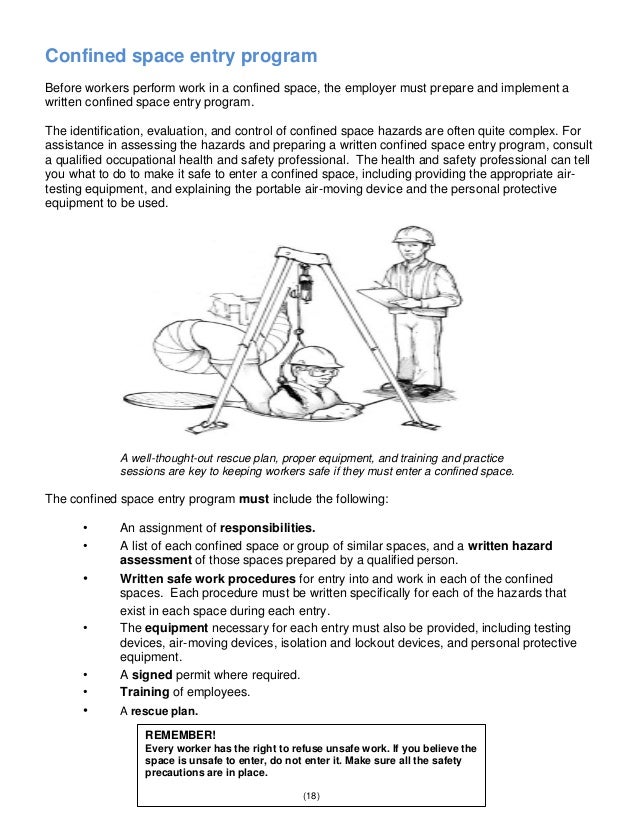 Confined space entry program

Before workers perform work in a confined space, the employer must prepare and implement a written confined space entry program.

The identification, evaluation, and control of confined space hazards are often quite complex. For assistance in assessing the hazards and preparing a written confined space entry program, consult a qualified occupational health and safety professional. The health and safety professional can tell you what to do to make it safe to enter a confined space, including providing the appropriate air-testing equipment, and explaining the portable air-moving device and the personal protective equipment to be used.

A well-thought-out rescue plan, proper equipment, and training and practice sessions are key to keeping workers safe if they must enter a confined space.

The confined space entry program must include the following:

• An assignment of responsibilities.
• A list of each confined space or group of similar spaces, and a written hazard assessment of those spaces prepared by a qualified person.
• Written safe work procedures for entry into and work in each of the confined spaces. Each procedure must be written specifically for each of the hazards that exist in each space during each entry.
• The equipment necessary for each entry must also be provided, including testing devices, air-moving devices, isolation and lockout devices, and personal protective equipment.
• A signed permit where required.
• Training of employees.
• A rescue plan.

REMEMBER!
Every worker has the right to refuse unsafe work. If you believe the space is unsafe to enter, do not enter it. Make sure all the safety precautions are in place.

(18)